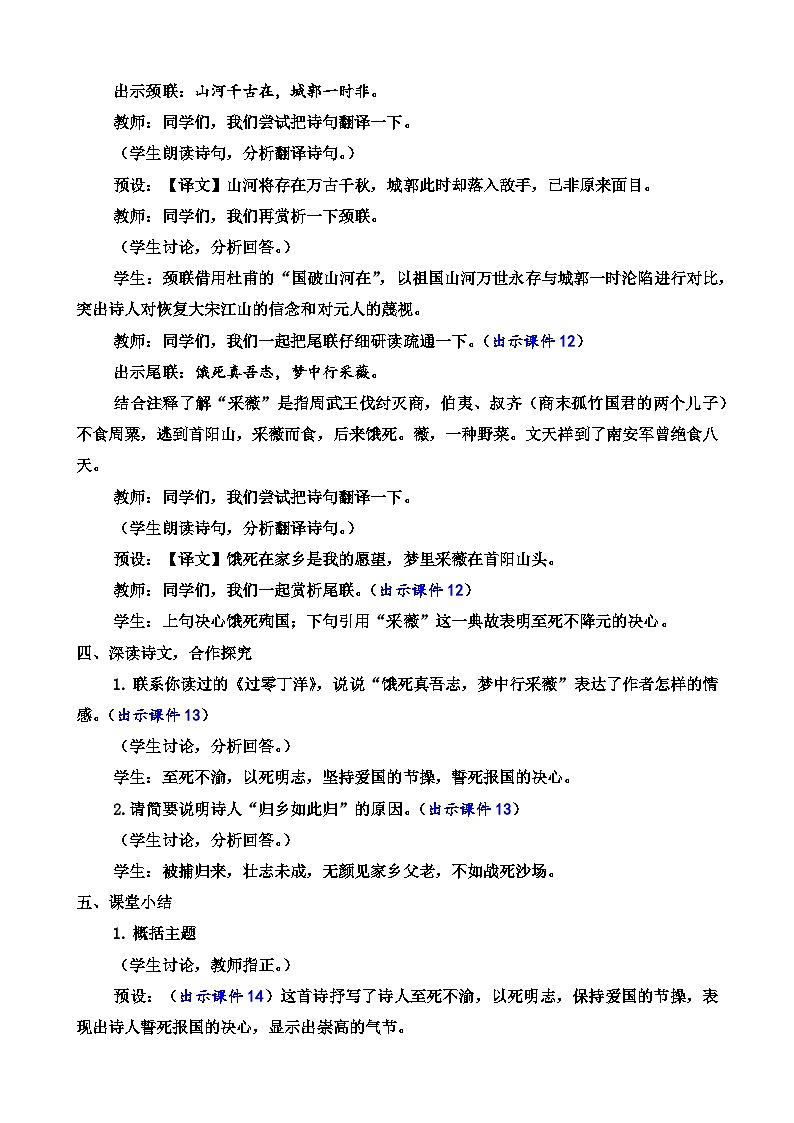 出示颈联：山河千古在，城郭一时非。

教师：同学们，我们尝试把诗句翻译一下。

（学生朗读诗句，分析翻译诗句。）

预设：【译文】山河将存在万古千秋，城郭此时却落入敌手，已非原来面目。

教师：同学们，我们再赏析一下颈联。

（学生讨论，分析回答。）

学生：颈联借用杜甫的“国破山河在”，以祖国山河万世永存与城郭一时沦陷进行对比，突出诗人对恢复大宋江山的信念和对元人的蔑视。

教师：同学们，我们一起把尾联仔细研读疏通一下。（出示课件12）

出示尾联：饿死真吾志，梦中行采薇。

结合注释了解“采薇”是指周武王伐纣灭商，伯夷、叔齐（商末孤竹国君的两个儿子）不食周粟，逃到首阳山，采薇而食，后来饿死。薇，一种野菜。文天祥到了南安军曾绝食八天。

教师：同学们，我们尝试把诗句翻译一下。

（学生朗读诗句，分析翻译诗句。）

预设：【译文】饿死在家乡是我的愿望，梦里采薇在首阳山头。

教师：同学们，我们一起赏析尾联。（出示课件12）

学生：上句决心饿死殉国；下句引用“采薇”这一典故表明至死不降元的决心。

四、深读诗文，合作探究

1. 联系你读过的《过零丁洋》，说说“饿死真吾志，梦中行采薇”表达了作者怎样的情感。（出示课件13）

（学生讨论，分析回答。）

学生：至死不渝，以死明志，坚持爱国的节操，誓死报国的决心。

2. 请简要说明诗人“归乡如此归”的原因。（出示课件13）

（学生讨论，分析回答。）

学生：被捕归来，壮志未成，无颜见家乡父老，不如战死沙场。

五、课堂小结

1. 概括主题

（学生讨论，教师指正。）

预设：（出示课件14）这首诗抒写了诗人至死不渝，以死明志，保持爱国的节操，表现出诗人誓死报国的决心，显示出崇高的气节。